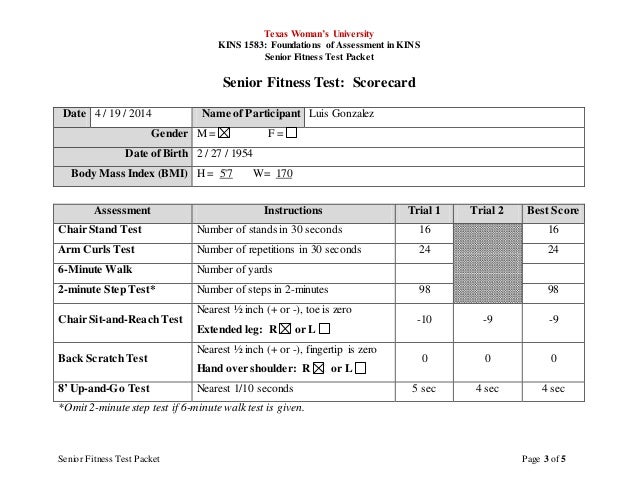 Texas Woman's University
KINS 1583: Foundations of Assessment in KINS
Senior Fitness Test Packet

Senior Fitness Test: Scorecard

| Date | 4 / 19 / 2014 | Name of Participant | Luis Gonzalez |
|---|---|---|---|
| Gender | M = ☒ F = ☐ | | |
| Date of Birth | 2 / 27 / 1954 | | |
| Body Mass Index (BMI) | H = 5'7 W= 170 | | |

| Assessment | Instructions | Trial 1 | Trial 2 | Best Score |
|---|---|---|---|---|
| Chair Stand Test | Number of stands in 30 seconds | 16 | | 16 |
| Arm Curls Test | Number of repetitions in 30 seconds | 24 | | 24 |
| 6-Minute Walk | Number of yards | | | |
| 2-minute Step Test* | Number of steps in 2-minutes | 98 | | 98 |
| Chair Sit-and-Reach Test | Nearest ½ inch (+ or -), toe is zero Extended leg: R ☒ or L ☐ | -10 | -9 | -9 |
| Back Scratch Test | Nearest ½ inch (+ or -), fingertip is zero Hand over shoulder: R ☒ or L ☐ | 0 | 0 | 0 |
| 8' Up-and-Go Test | Nearest 1/10 seconds | 5 sec | 4 sec | 4 sec |

*Omit 2-minute step test if 6-minute walk test is given.

Senior Fitness Test Packet

Page 3 of 5